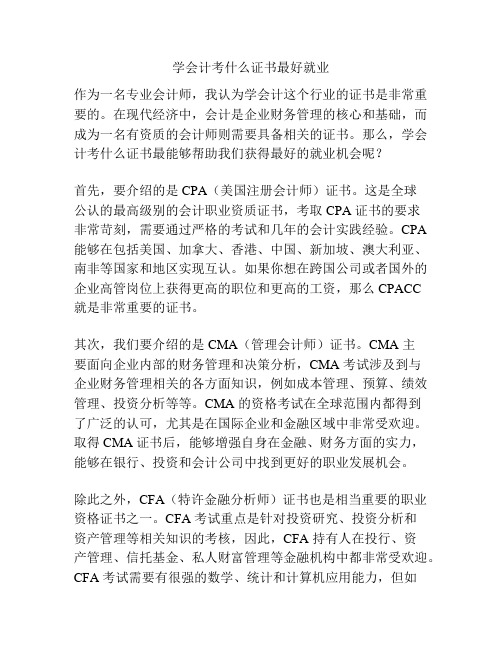 学会计考什么证书最好就业

作为一名专业会计师，我认为学会计这个行业的证书是非常重要的。在现代经济中，会计是企业财务管理的核心和基础，而成为一名有资质的会计师则需要具备相关的证书。那么，学会计考什么证书最能够帮助我们获得最好的就业机会呢？

首先，要介绍的是 CPA（美国注册会计师）证书。这是全球公认的最高级别的会计职业资质证书，考取 CPA 证书的要求非常苛刻，需要通过严格的考试和几年的会计实践经验。CPA 能够在包括美国、加拿大、香港、中国、新加坡、澳大利亚、南非等国家和地区实现互认。如果你想在跨国公司或者国外的企业高管岗位上获得更高的职位和更高的工资，那么 CPACC 就是非常重要的证书。

其次，我们要介绍的是 CMA（管理会计师）证书。CMA 主要面向企业内部的财务管理和决策分析，CMA 考试涉及到与企业财务管理相关的各方面知识，例如成本管理、预算、绩效管理、投资分析等等。CMA 的资格考试在全球范围内都得到了广泛的认可，尤其是在国际企业和金融区域中非常受欢迎。取得 CMA 证书后，能够增强自身在金融、财务方面的实力，能够在银行、投资和会计公司中找到更好的职业发展机会。

除此之外，CFA（特许金融分析师）证书也是相当重要的职业资格证书之一。CFA 考试重点是针对投资研究、投资分析和资产管理等相关知识的考核，因此，CFA 持有人在投行、资产管理、信托基金、私人财富管理等金融机构中都非常受欢迎。CFA 考试需要有很强的数学、统计和计算机应用能力，但如